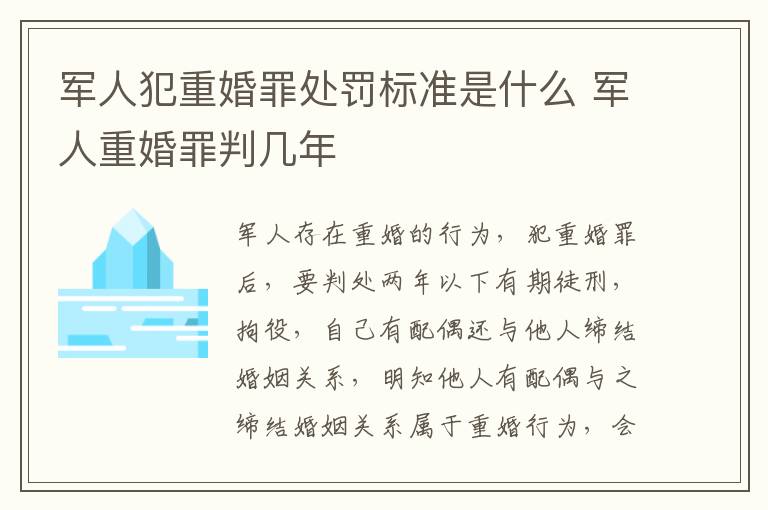 军人犯重婚罪处罚标准是什么 军人重婚罪判几年

军人存在重婚的行为，犯重婚罪后，要判处两年以下有期徒刑，拘役，自己有配偶还与他人缔结婚姻关系，明知他人有配偶与之缔结婚姻关系属于重婚行为，会